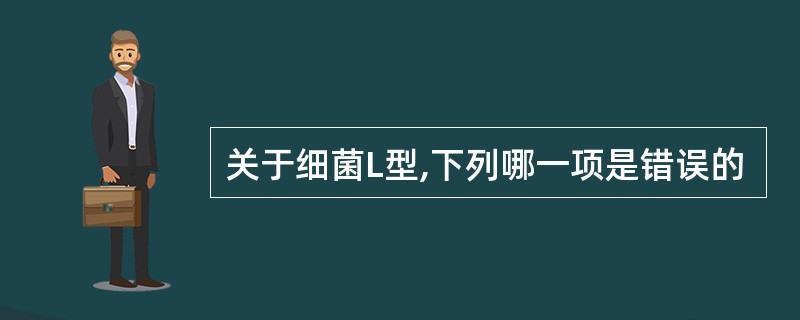 关于细菌L型,下列哪一项是错误的